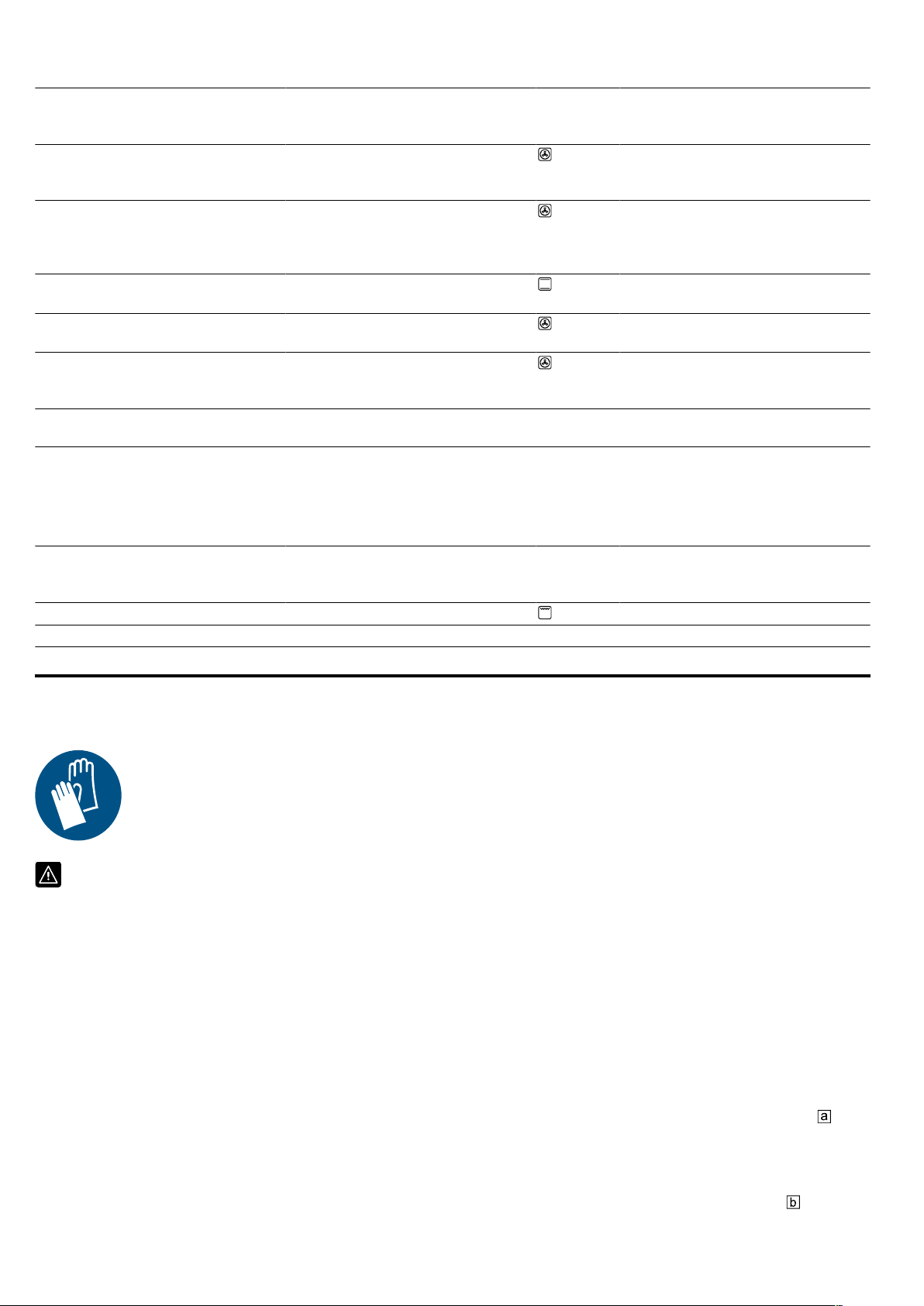 a

b